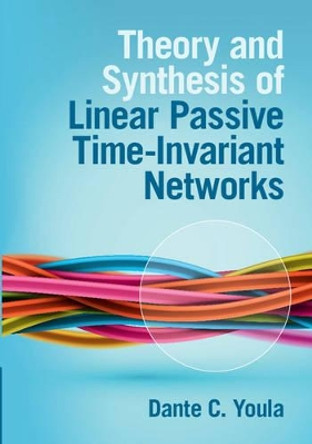 Theory and Synthesis of Linear Passive Time-Invariant Networks

Dante C. Youla